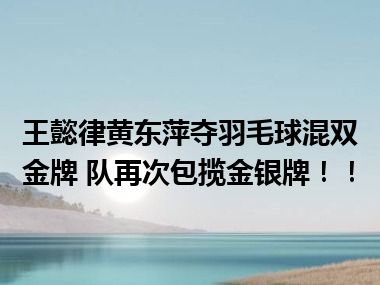 王懿律黄东萍夺羽毛球混双金牌 队再次包揽金银牌！！